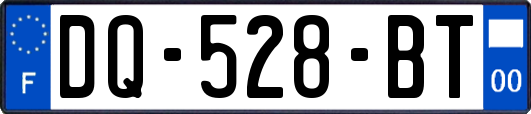 F

DQ-528-BT

00